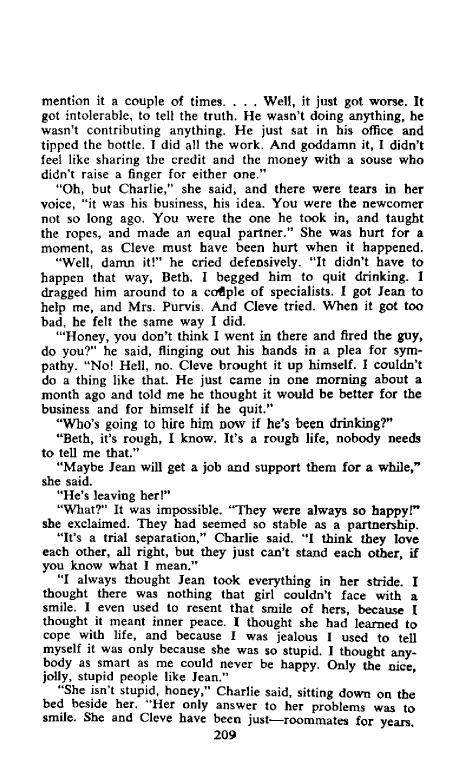 mention it a couple of times. . . . Well, it just got worse. It got intolerable, to tell the truth. He wasn't doing anything, he wasn't contributing anything. He just sat in his office and tipped the bottle. I did all the work. And goddamn it, I didn't feel like sharing the credit and the money with a souse who didn't raise a finger for either one."

"Oh, but Charlie," she said, and there were tears in her voice, "it was his business, his idea. You were the newcomer not so long ago. You were the one he took in, and taught the ropes, and made an equal partner." She was hurt for a moment, as Cleve must have been hurt when it happened.

"Well, damn it!" he cried defensively. "It didn't have to happen that way, Beth. I begged him to quit drinking. I dragged him around to a couple of specialists. I got Jean to help me, and Mrs. Purvis. And Cleve tried. When it got too bad, he felt the same way I did.

"'Honey, you don't think I went in there and fired the guy, do you?" he said, flinging out his hands in a plea for sympathy. "No! Hell, no. Cleve brought it up himself. I couldn't do a thing like that. He just came in one morning about a month ago and told me he thought it would be better for the business and for himself if he quit."

"Who's going to hire him now if he's been drinking?"

"Beth, it's rough, I know. It's a rough life, nobody needs to tell me that."

"Maybe Jean will get a job and support them for a while," she said.

"He's leaving her!"

"What?" It was impossible. "They were always so happy!" she exclaimed. They had seemed so stable as a partnership.

"It's a trial separation," Charlie said. "I think they love each other, all right, but they just can't stand each other, if you know what I mean."

"I always thought Jean took everything in her stride. I thought there was nothing that girl couldn't face with a smile. I even used to resent that smile of hers, because I thought it meant inner peace. I thought she had learned to cope with life, and because I was jealous I used to tell myself it was only because she was so stupid. I thought anybody as smart as me could never be happy. Only the nice, jolly, stupid people like Jean."

"She isn't stupid, honey," Charlie said, sitting down on the bed beside her. "Her only answer to her problems was to smile. She and Cleve have been just—roommates for years.

209